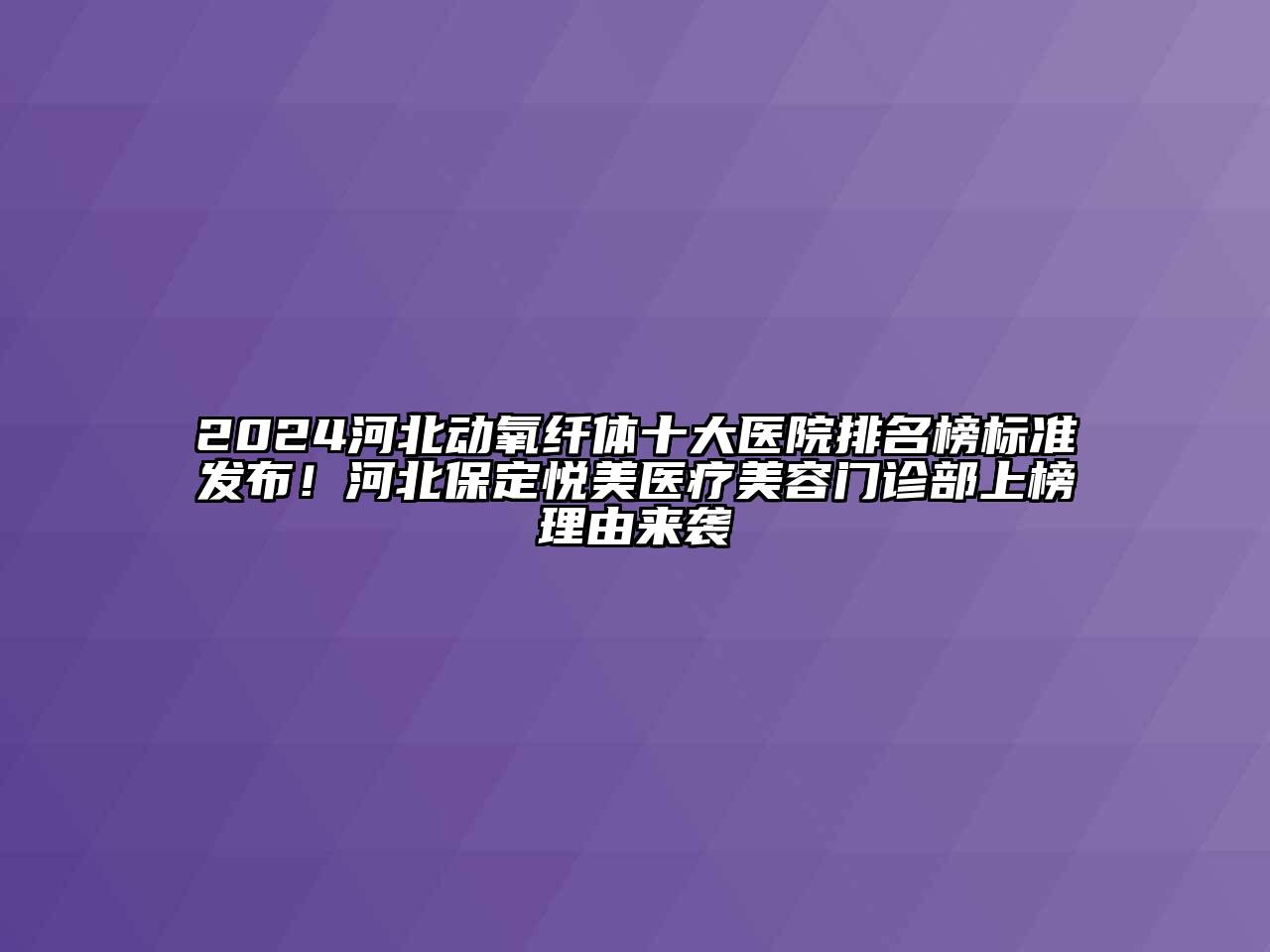 2024河北动氧纤体十大医院排名榜标准发布！河北保定悦美医疗美容门诊部上榜理由来袭